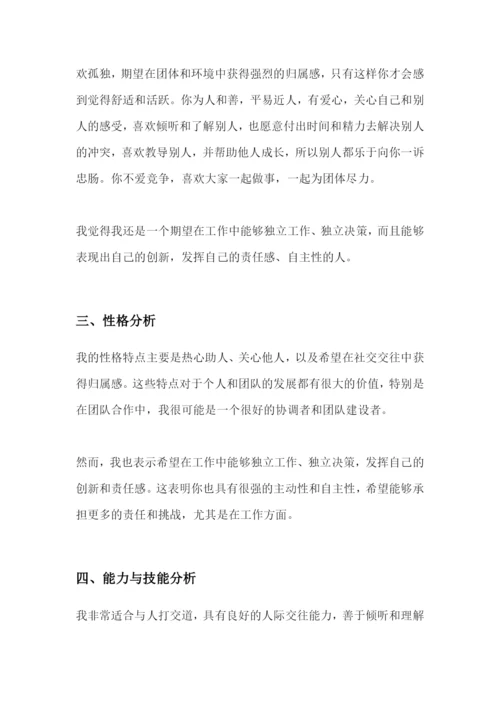 欢孤独，期望在团体和环境中获得强烈的归属感，只有这样你才会感到觉得舒适和活跃。你为人和善，平易近人，有爱心，关心自己和别人的感受，喜欢倾听和了解别人，也愿意付出时间和精力去解决别人的冲突，喜欢教导别人，并帮助他人成长，所以别人都乐于向你一诉忠肠。你不爱竞争，喜欢大家一起做事，一起为团体尽力。

我觉得我还是一个期望在工作中能够独立工作、独立决策，而且能够表现出自己的创新，发挥自己的责任感、自主性的人。

三、性格分析

我的性格特点主要是热心助人、关心他人，以及希望在社交交往中获得归属感。这些特点对于个人和团队的发展都有很大的价值，特别是在团队合作中，我很可能是一个很好的协调者和团队建设者。

然而，我也表示希望在工作中能够独立工作、独立决策，发挥自己的创新和责任感。这表明你也具有很强的主动性和自主性，希望能够承担更多的责任和挑战，尤其是在工作方面。

四、能力与技能分析

我非常适合与人打交道，具有良好的人际交往能力，善于倾听和理解